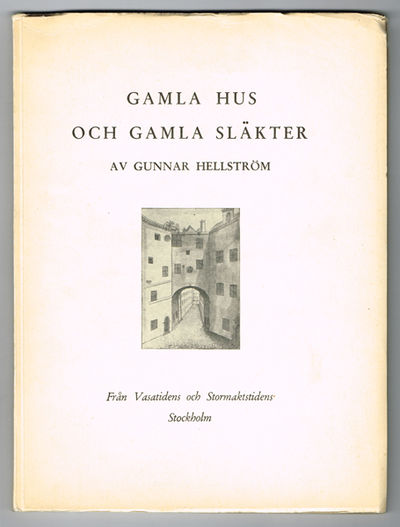 GAMLA HUS
OCH GAMLA SLÄKTER
AV GUNNAR HELLSTRÖM

Från Vasatidens och Stormaktstidens Stockholm